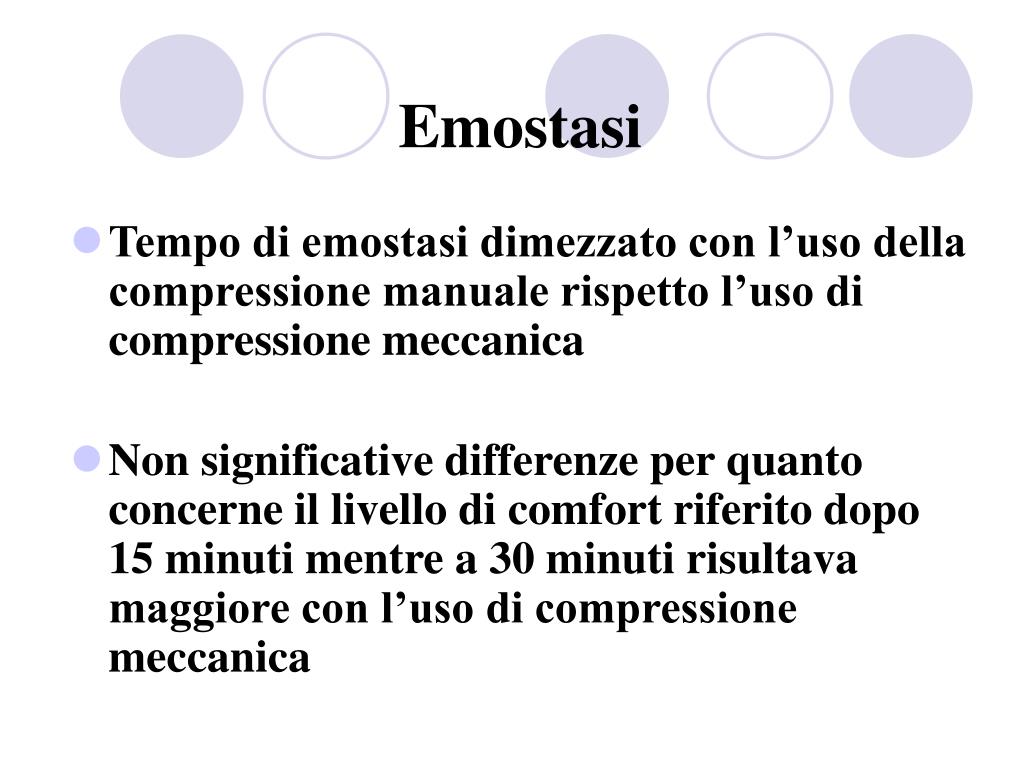 Emostasi

Tempo di emostasi dimezzato con l’uso della compressione manuale rispetto l’uso di compressione meccanica

Non significative differenze per quanto concerne il livello di comfort riferito dopo 15 minuti mentre a 30 minuti risultava maggiore con l’uso di compressione meccanica